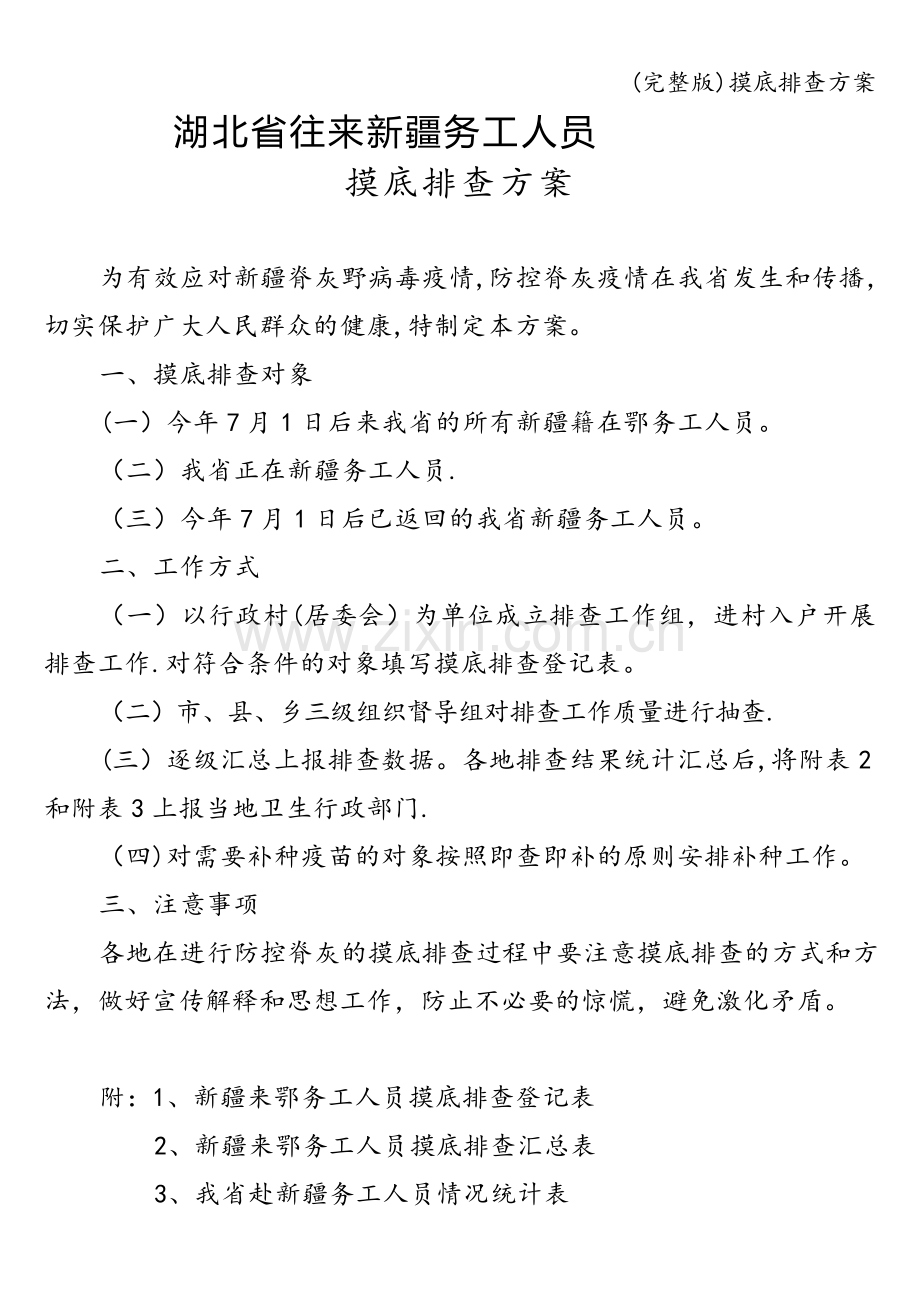 (完整版)摸底排查方案

湖北省往来新疆务工人员

摸底排查方案

为有效应对新疆脊灰野病毒疫情,防控脊灰疫情在我省发生和传播,切实保护广大人民群众的健康,特制定本方案。

一、摸底排查对象

(一)今年7月1日后来我省的所有新疆籍在鄂务工人员。

(二)我省正在新疆务工人员.

(三)今年7月1日后已返回的我省新疆务工人员。

二、工作方式

(一)以行政村(居委会)为单位成立排查工作组,进村入户开展排查工作.对符合条件的对象填写摸底排查登记表。

(二)市、县、乡三级组织督导组对排查工作质量进行抽查.

(三)逐级汇总上报排查数据。各地排查结果统计汇总后,将附表2和附表3上报当地卫生行政部门.

(四)对需要补种疫苗的对象按照即查即补的原则安排补种工作。

三、注意事项

各地在进行防控脊灰的摸底排查过程中要注意摸底排查的方式和方法,做好宣传解释和思想工作,防止不必要的惊慌,避免激化矛盾。

附:1、新疆来鄂务工人员摸底排查登记表

2、新疆来鄂务工人员摸底排查汇总表

3、我省赴新疆务工人员情况统计表

www.zixin.com.cn